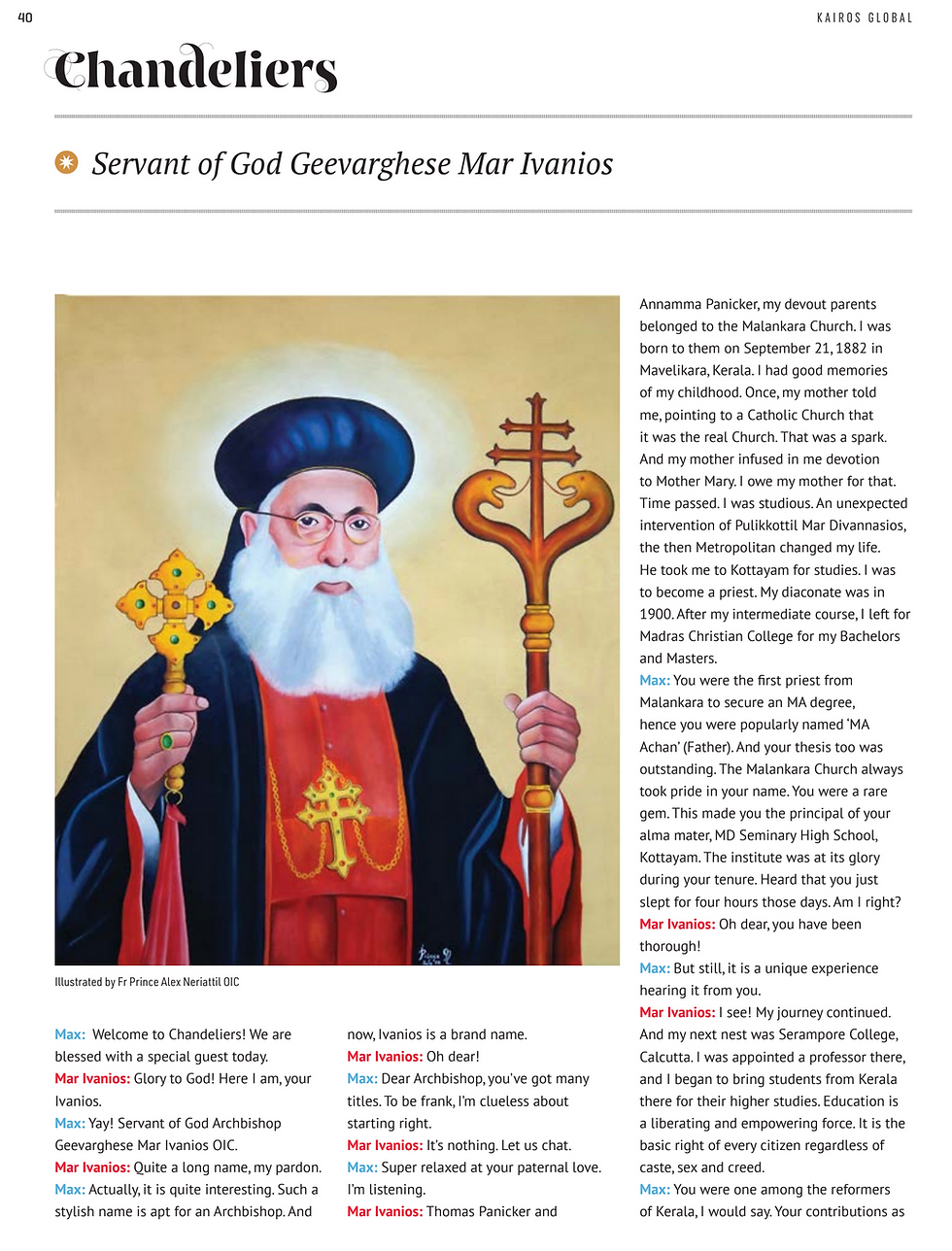 40

KAIROS GLOBAL

Chandeliers

Servant of God Geevarghese Mar Ivanios

Illustrated by Fr Prince Alex Neriattil OIC

Max: Welcome to Chandeliers! We are blessed with a special guest today.
Mar Ivanios: Glory to God! Here I am, your Ivanios.
Max: Yay! Servant of God Archbishop Geevarghese Mar Ivanios OIC.
Mar Ivanios: Quite a long name, my pardon.
Max: Actually, it is quite interesting. Such a stylish name is apt for an Archbishop. And now, Ivanios is a brand name.
Mar Ivanios: Oh dear!
Max: Dear Archbishop, you've got many titles. To be frank, I'm clueless about starting right.
Mar Ivanios: It's nothing. Let us chat.
Max: Super relaxed at your paternal love. I'm listening.
Mar Ivanios: Thomas Panicker and Annamma Panicker, my devout parents belonged to the Malankara Church. I was born to them on September 21, 1882 in Mavelikara, Kerala. I had good memories of my childhood. Once, my mother told me, pointing to a Catholic Church that it was the real Church. That was a spark. And my mother infused in me devotion to Mother Mary. I owe my mother for that. Time passed. I was studious. An unexpected intervention of Pulikkottil Mar Divannasios, the then Metropolitan changed my life. He took me to Kottayam for studies. I was to become a priest. My diaconate was in 1900. After my intermediate course, I left for Madras Christian College for my Bachelors and Masters.
Max: You were the first priest from Malankara to secure an MA degree, hence you were popularly named 'MA Achan' (Father). And your thesis too was outstanding. The Malankara Church always took pride in your name. You were a rare gem. This made you the principal of your alma mater, MD Seminary High School, Kottayam. The institute was at its glory during your tenure. Heard that you just slept for four hours those days. Am I right?
Mar Ivanios: Oh dear, you have been thorough!
Max: But still, it is a unique experience hearing it from you.
Mar Ivanios: I see! My journey continued. And my next nest was Serampore College, Calcutta. I was appointed a professor there, and I began to bring students from Kerala there for their higher studies. Education is a liberating and empowering force. It is the basic right of every citizen regardless of caste, sex and creed.
Max: You were one among the reformers of Kerala, I would say. Your contributions as